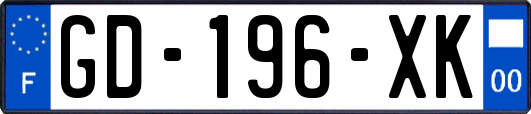 F
GD-196-XK
00